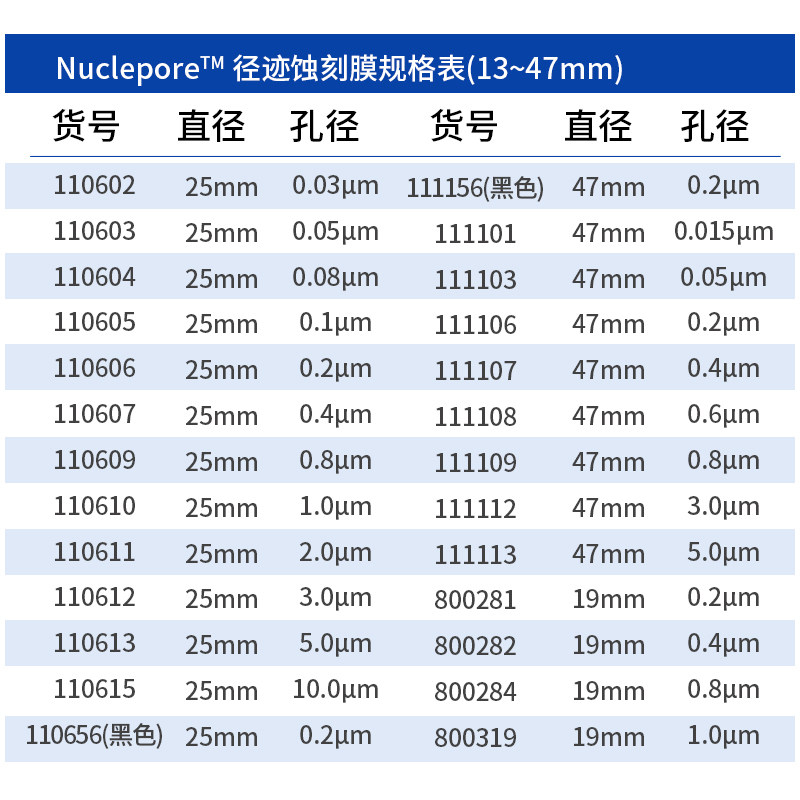 Nuclepore™ 径迹蚀刻膜规格表(13~47mm)

| 货号 | 直径 | 孔径 | 货号 | 直径 | 孔径 |
|---|---|---|---|---|---|
| 110602 | 25mm | 0.03µm | 111156(黑色) | 47mm | 0.2µm |
| 110603 | 25mm | 0.05µm | 111101 | 47mm | 0.015µm |
| 110604 | 25mm | 0.08µm | 111103 | 47mm | 0.05µm |
| 110605 | 25mm | 0.1µm | 111106 | 47mm | 0.2µm |
| 110606 | 25mm | 0.2µm | 111107 | 47mm | 0.4µm |
| 110607 | 25mm | 0.4µm | 111108 | 47mm | 0.6µm |
| 110609 | 25mm | 0.8µm | 111109 | 47mm | 0.8µm |
| 110610 | 25mm | 1.0µm | 111112 | 47mm | 3.0µm |
| 110611 | 25mm | 2.0µm | 111113 | 47mm | 5.0µm |
| 110612 | 25mm | 3.0µm | 800281 | 19mm | 0.2µm |
| 110613 | 25mm | 5.0µm | 800282 | 19mm | 0.4µm |
| 110615 | 25mm | 10.0µm | 800284 | 19mm | 0.8µm |
| 110656(黑色) | 25mm | 0.2µm | 800319 | 19mm | 1.0µm |